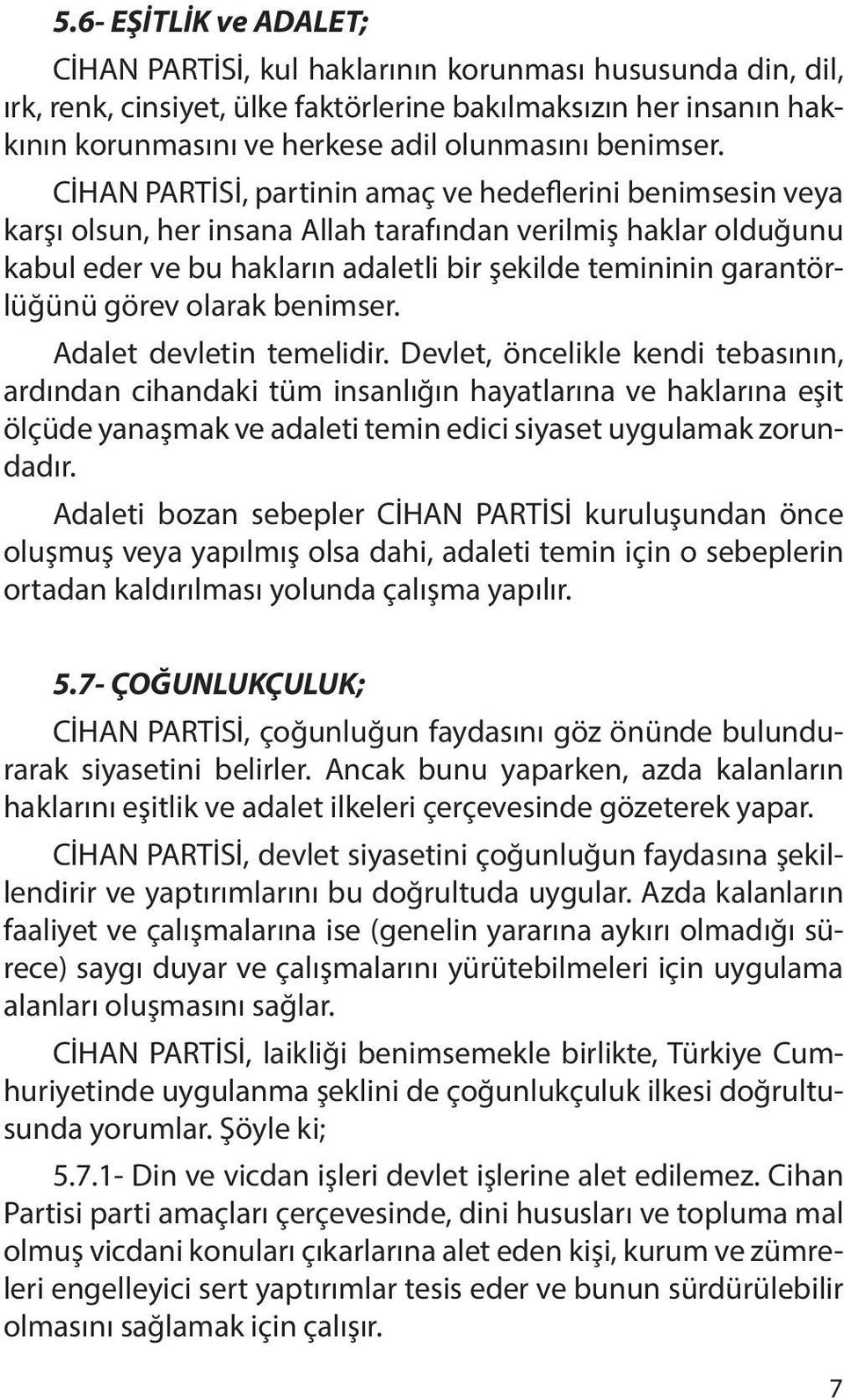 5.6- EŞİTLİK ve ADALET;

CİHAN PARTİSİ, kul haklarının korunması hususunda din, dil, ırk, renk, cinsiyet, ülke faktörlerine bakılmaksızın her insanın hakkının korunmasını ve herkese adil olunmasını benimser.

CİHAN PARTİSİ, partinin amaç ve hedeflerini benimsesin veya karşı olsun, her insana Allah tarafından verilmiş haklar olduğunu kabul eder ve bu hakların adaletli bir şekilde temininin garantörlüğünü görev olarak benimser.

Adalet devletin temelidir. Devlet, öncelikle kendi tebasının, ardından cihandaki tüm insanlığın hayatlarına ve haklarına eşit ölçüde yanaşmak ve adaleti temin edici siyaset uygulamak zorundadır.

Adaleti bozan sebepler CİHAN PARTİSİ kuruluşundan önce oluşmuş veya yapılmış olsa dahi, adaleti temin için o sebeplerin ortadan kaldırılması yolunda çalışma yapılır.

5.7- ÇOĞUNLUKÇULUK;

CİHAN PARTİSİ, çoğunluğun faydasını göz önünde bulundurarak siyasetini belirler. Ancak bunu yaparken, azda kalanların haklarını eşitlik ve adalet ilkeleri çerçevesinde gözeterek yapar.

CİHAN PARTİSİ, devlet siyasetini çoğunluğun faydasına şekillendirir ve yaptırımlarını bu doğrultuda uygular. Azda kalanların faaliyet ve çalışmalarına ise (genelin yararına aykırı olmadığı sürece) saygı duyar ve çalışmalarını yürütebilmeleri için uygulama alanları oluşmasını sağlar.

CİHAN PARTİSİ, laikliği benimsemekle birlikte, Türkiye Cumhuriyetinde uygulanma şeklini de çoğunlukçuluk ilkesi doğrultusunda yorumlar. Şöyle ki;

5.7.1- Din ve vicdan işleri devlet işlerine alet edilemez. Cihan Partisi parti amaçları çerçevesinde, dini hususları ve topluma mal olmuş vicdani konuları çıkarlarına alet eden kişi, kurum ve zümreleri engelleyici sert yaptırımlar tesis eder ve bunun sürdürülebilir olmasını sağlamak için çalışır.

7